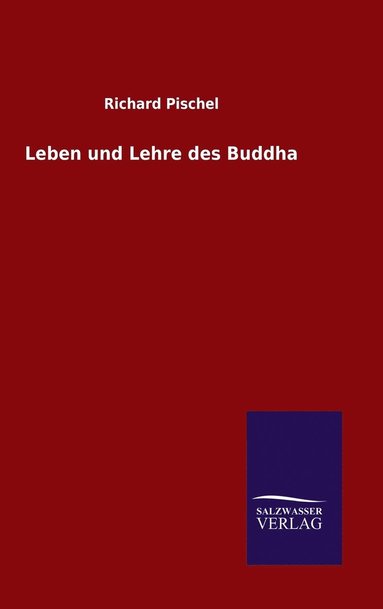 Richard Pischel

Leben und Lehre des Buddha

SALZWASSER
VERLAG